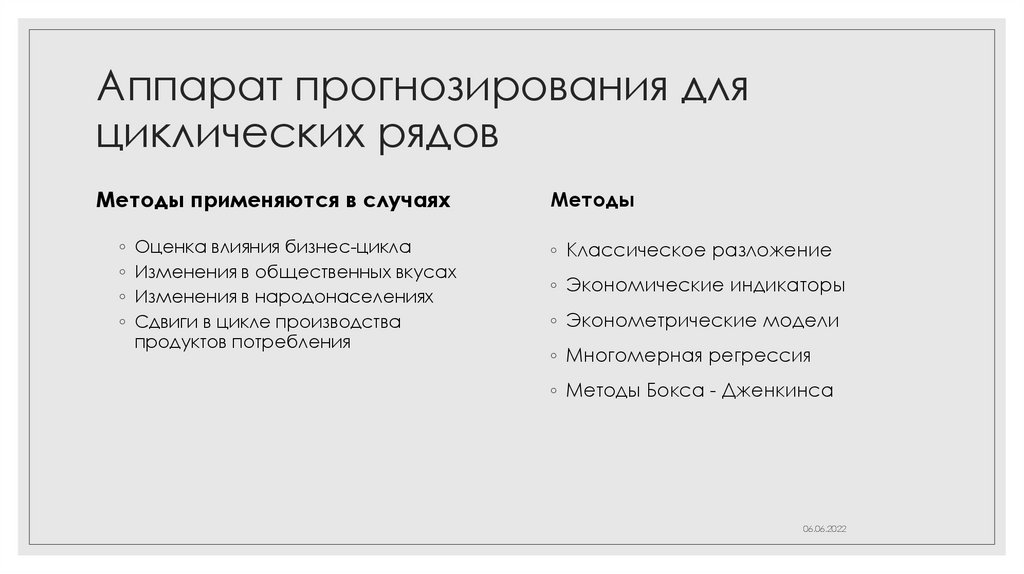 Аппарат прогнозирования для циклических рядов

Методы применяются в случаях

◦ Оценка влияния бизнес-цикла
◦ Изменения в общественных вкусах
◦ Изменения в народонаселениях
◦ Сдвиги в цикле производства продуктов потребления

Методы

◦ Классическое разложение
◦ Экономические индикаторы
◦ Эконометрические модели
◦ Многомерная регрессия
◦ Методы Бокса - Дженкинса

06.06.2022